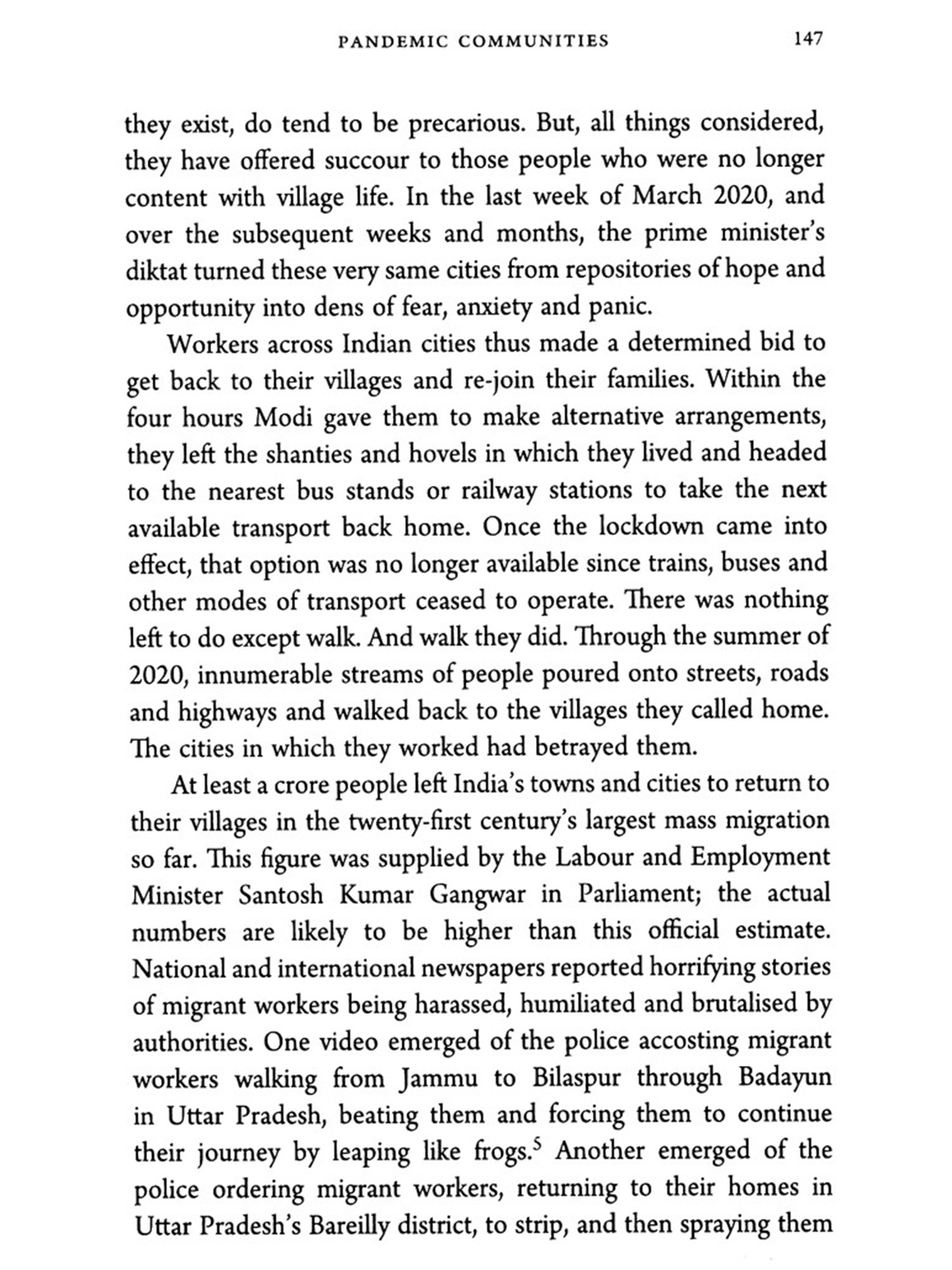 PANDEMIC COMMUNITIES 147

they exist, do tend to be precarious. But, all things considered, they have offered succour to those people who were no longer content with village life. In the last week of March 2020, and over the subsequent weeks and months, the prime minister's diktat turned these very same cities from repositories of hope and opportunity into dens of fear, anxiety and panic.

Workers across Indian cities thus made a determined bid to get back to their villages and re-join their families. Within the four hours Modi gave them to make alternative arrangements, they left the shanties and hovels in which they lived and headed to the nearest bus stands or railway stations to take the next available transport back home. Once the lockdown came into effect, that option was no longer available since trains, buses and other modes of transport ceased to operate. There was nothing left to do except walk. And walk they did. Through the summer of 2020, innumerable streams of people poured onto streets, roads and highways and walked back to the villages they called home. The cities in which they worked had betrayed them.

At least a crore people left India's towns and cities to return to their villages in the twenty-first century's largest mass migration so far. This figure was supplied by the Labour and Employment Minister Santosh Kumar Gangwar in Parliament; the actual numbers are likely to be higher than this official estimate. National and international newspapers reported horrifying stories of migrant workers being harassed, humiliated and brutalised by authorities. One video emerged of the police accosting migrant workers walking from Jammu to Bilaspur through Badayun in Uttar Pradesh, beating them and forcing them to continue their journey by leaping like frogs.$^5$ Another emerged of the police ordering migrant workers, returning to their homes in Uttar Pradesh's Bareilly district, to strip, and then spraying them